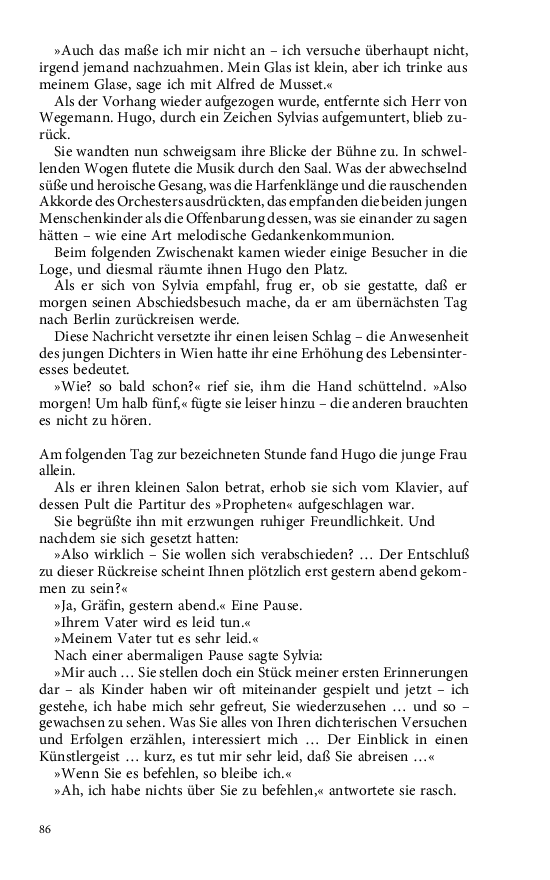 »Auch das maße ich mir nicht an – ich versuche überhaupt nicht, irgend jemand nachzuahmen. Mein Glas ist klein, aber ich trinke aus meinem Glase, sage ich mit Alfred de Musset.«

Als der Vorhang wieder aufgezogen wurde, entfernte sich Herr von Wegemann. Hugo, durch ein Zeichen Sylvias aufgemuntert, blieb zurück.

Sie wandten nun schweigsam ihre Blicke der Bühne zu. In schwellenden Wogen flutete die Musik durch den Saal. Was der abwechselnd süße und heroische Gesang, was die Harfenklänge und die rauschenden Akkorde des Orchesters ausdrückten, das empfanden die beiden jungen Menschenkinder als die Offenbarung dessen, was sie einander zu sagen hätten – wie eine Art melodische Gedankenkommunion.

Beim folgenden Zwischenakt kamen wieder einige Besucher in die Loge, und diesmal räumte ihnen Hugo den Platz.

Als er sich von Sylvia empfahl, frug er, ob sie gestatte, daß er morgen seinen Abschiedsbesuch mache, da er am übernächsten Tag nach Berlin zurückreisen werde.

Diese Nachricht versetzte ihr einen leisen Schlag – die Anwesenheit des jungen Dichters in Wien hatte ihr eine Erhöhung des Lebensinteresses bedeutet.

»Wie? so bald schon?« rief sie, ihm die Hand schüttelnd. »Also morgen! Um halb fünf,« fügte sie leiser hinzu – die anderen brauchten es nicht zu hören.

Am folgenden Tag zur bezeichneten Stunde fand Hugo die junge Frau allein.

Als er ihren kleinen Salon betrat, erhob sie sich vom Klavier, auf dessen Pult die Partitur des »Propheten« aufgeschlagen war.

Sie begrüßte ihn mit erzwungen ruhiger Freundlichkeit. Und nachdem sie sich gesetzt hatten:

»Also wirklich – Sie wollen sich verabschieden? … Der Entschluß zu dieser Rückreise scheint Ihnen plötzlich erst gestern abend gekommen zu sein?«

»Ja, Gräfin, gestern abend.« Eine Pause.

»Ihrem Vater wird es leid tun.«

»Meinem Vater tut es sehr leid.«

Nach einer abermaligen Pause sagte Sylvia:

»Mir auch … Sie stellen doch ein Stück meiner ersten Erinnerungen dar – als Kinder haben wir oft miteinander gespielt und jetzt – ich gestehe, ich habe mich sehr gefreut, Sie wiederzusehen … und so – gewachsen zu sehen. Was Sie alles von Ihren dichterischen Versuchen und Erfolgen erzählen, interessiert mich … Der Einblick in einen Künstlergeist … kurz, es tut mir sehr leid, daß Sie abreisen …«

»Wenn Sie es befehlen, so bleibe ich.«

»Ah, ich habe nichts über Sie zu befehlen,« antwortete sie rasch.

86